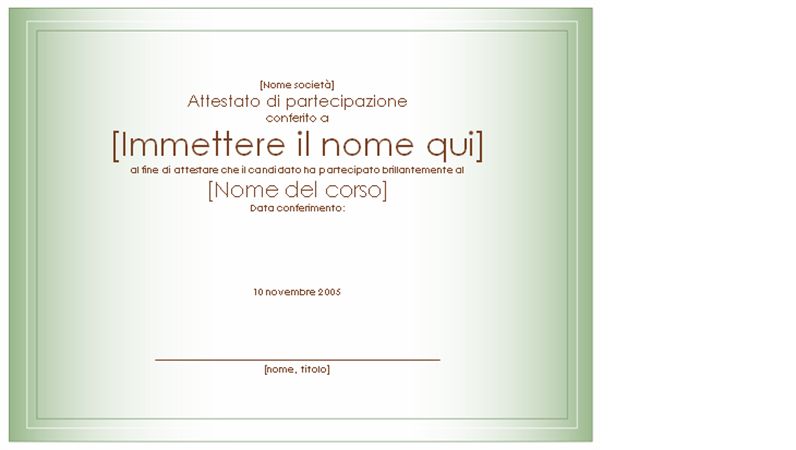 [Nome società]
Attestato di partecipazione
conferito a
[Immettere il nome qui]
al fine di attestare che il candidato ha partecipato brillantemente al
[Nome del corso]
Data conferimento:

10 novembre 2005

[nome, titolo]